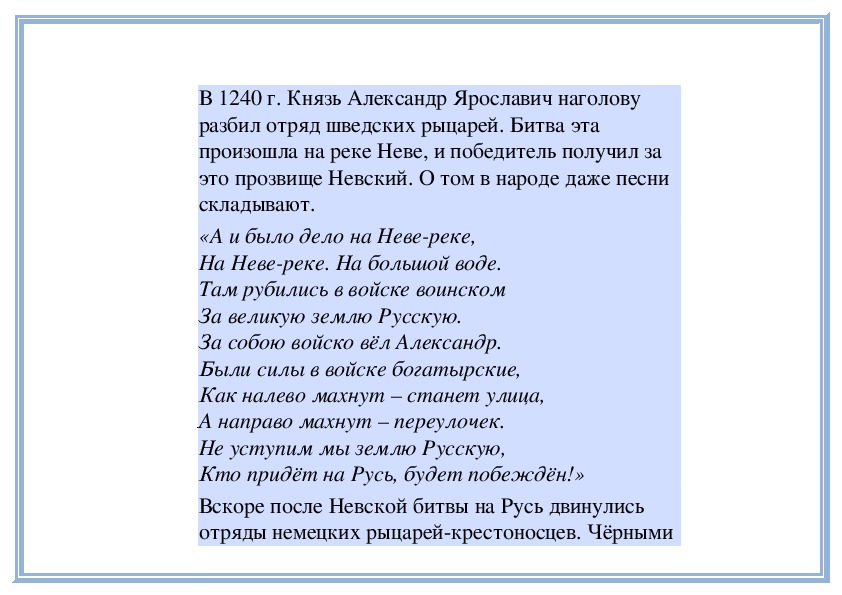 В 1240 г. Князь Александр Ярославич наголову разбил отряд шведских рыцарей. Битва эта произошла на реке Неве, и победитель получил за это прозвище Невский. О том в народе даже песни складывают.

«А и было дело на Неве-реке,
На Неве-реке. На большой воде.
Там рубились в войске воинском
За великую землю Русскую.
За собою войско вёл Александр.
Были силы в войске богатырские,
Как налево махнут – станет улица,
А направо махнут – переулочек.
Не уступим мы землю Русскую,
Кто придёт на Русь, будет побеждён!»

Вскоре после Невской битвы на Русь двинулись отряды немецких рыцарей-крестоносцев. Чёрными